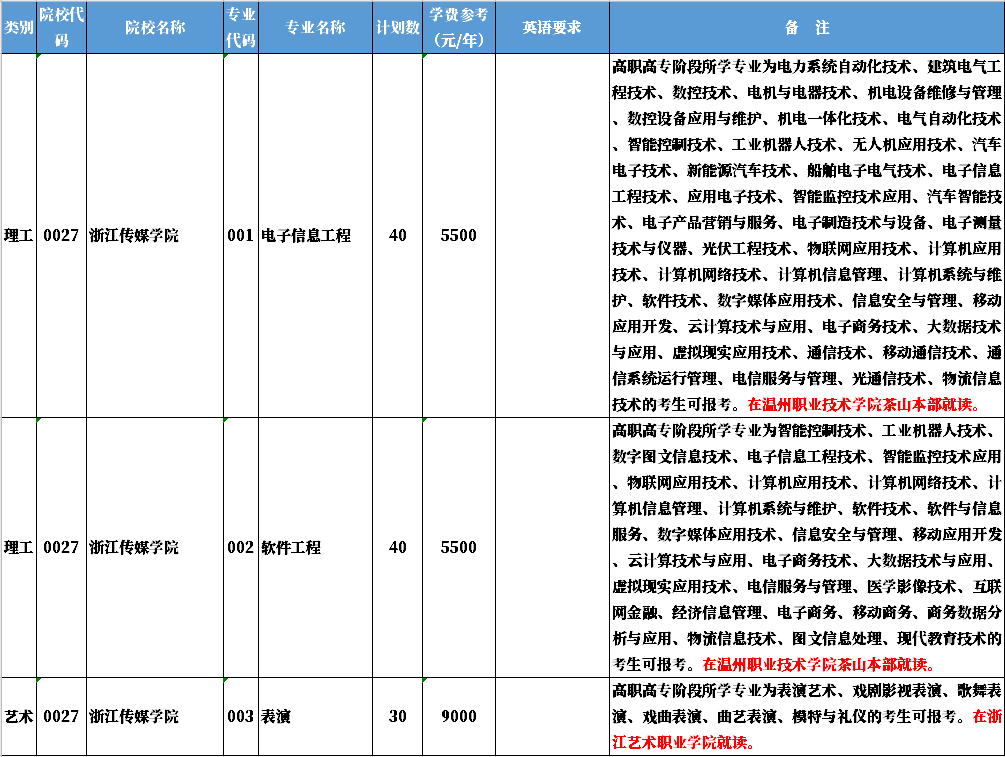 | 类别 | 院校代码 | 院校名称 | 专业代码 | 专业名称 | 计划数 | 学费参考（元/年） | 英语要求 | 备 注 |
|---|---|---|---|---|---|---|---|---|
| 理工 | 0027 | 浙江传媒学院 | 001 | 电子信息工程 | 40 | 5500 |  | 高职高专阶段所学专业为电力系统自动化技术、建筑电气工程技术、数控技术、电机与电器技术、机电设备维修与管理、数控设备应用与维护、机电一体化技术、电气自动化技术、智能控制技术、工业机器人技术、无人机应用技术、汽车电子技术、新能源汽车技术、船舶电子电气技术、电子信息工程技术、应用电子技术、智能监控技术应用、汽车智能技术、电子产品营销与服务、电子制造技术与设备、电子测量技术与仪器、光伏工程技术、物联网应用技术、计算机应用技术、计算机网络技术、计算机信息管理、计算机系统与维护、软件技术、数字媒体应用技术、信息安全与管理、移动应用开发、云计算技术与应用、电子商务技术、大数据技术与应用、虚拟现实应用技术、通信技术、移动通信技术、通信系统运行管理、电信服务与管理、光通信技术、物流信息技术的考生可报考。在温州职业技术学院茶山本部就读。 |
| 理工 | 0027 | 浙江传媒学院 | 002 | 软件工程 | 40 | 5500 |  | 高职高专阶段所学专业为智能控制技术、工业机器人技术、数字图文信息技术、电子信息工程技术、智能监控技术应用、物联网应用技术、计算机应用技术、计算机网络技术、计算机信息管理、计算机系统与维护、软件技术、软件与信息服务、数字媒体应用技术、信息安全与管理、移动应用开发、云计算技术与应用、电子商务技术、大数据技术与应用、虚拟现实应用技术、电信服务与管理、医学影像技术、互联网金融、经济信息管理、电子商务、移动商务、商务数据分析与应用、物流信息技术、图文信息处理、现代教育技术的考生可报考。在温州职业技术学院茶山本部就读。 |
| 艺术 | 0027 | 浙江传媒学院 | 003 | 表演 | 30 | 9000 |  | 高职高专阶段所学专业为表演艺术、戏剧影视表演、歌舞表演、戏曲表演、曲艺表演、模特与礼仪的考生可报考。在浙江艺术职业学院就读。 |